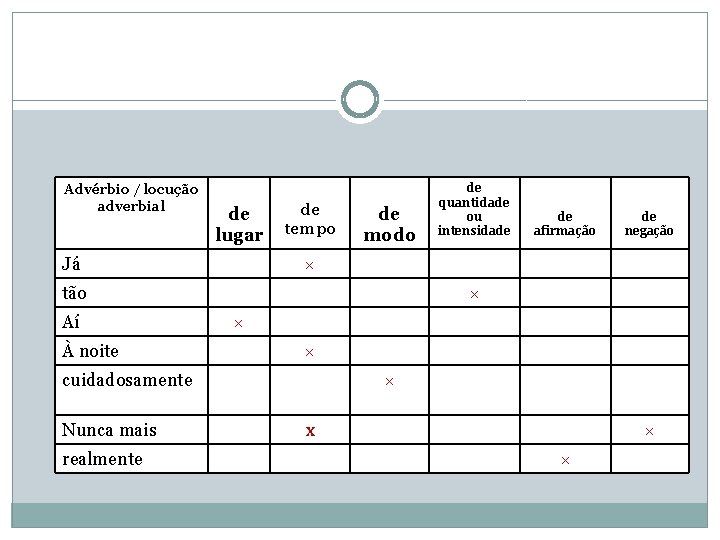 | Advérbio / locução adverbial | de lugar | de tempo | de modo | de quantidade ou intensidade | de afirmação | de negação |
|---|---|---|---|---|---|---|
| Já | | × | | | | |
| tão | | | | × | | |
| Aí | × | | | | | |
| À noite | | × | | | | |
| cuidadosamente | | | × | | | |
| Nunca mais | | x | | | | × |
| realmente | | | | | × | |